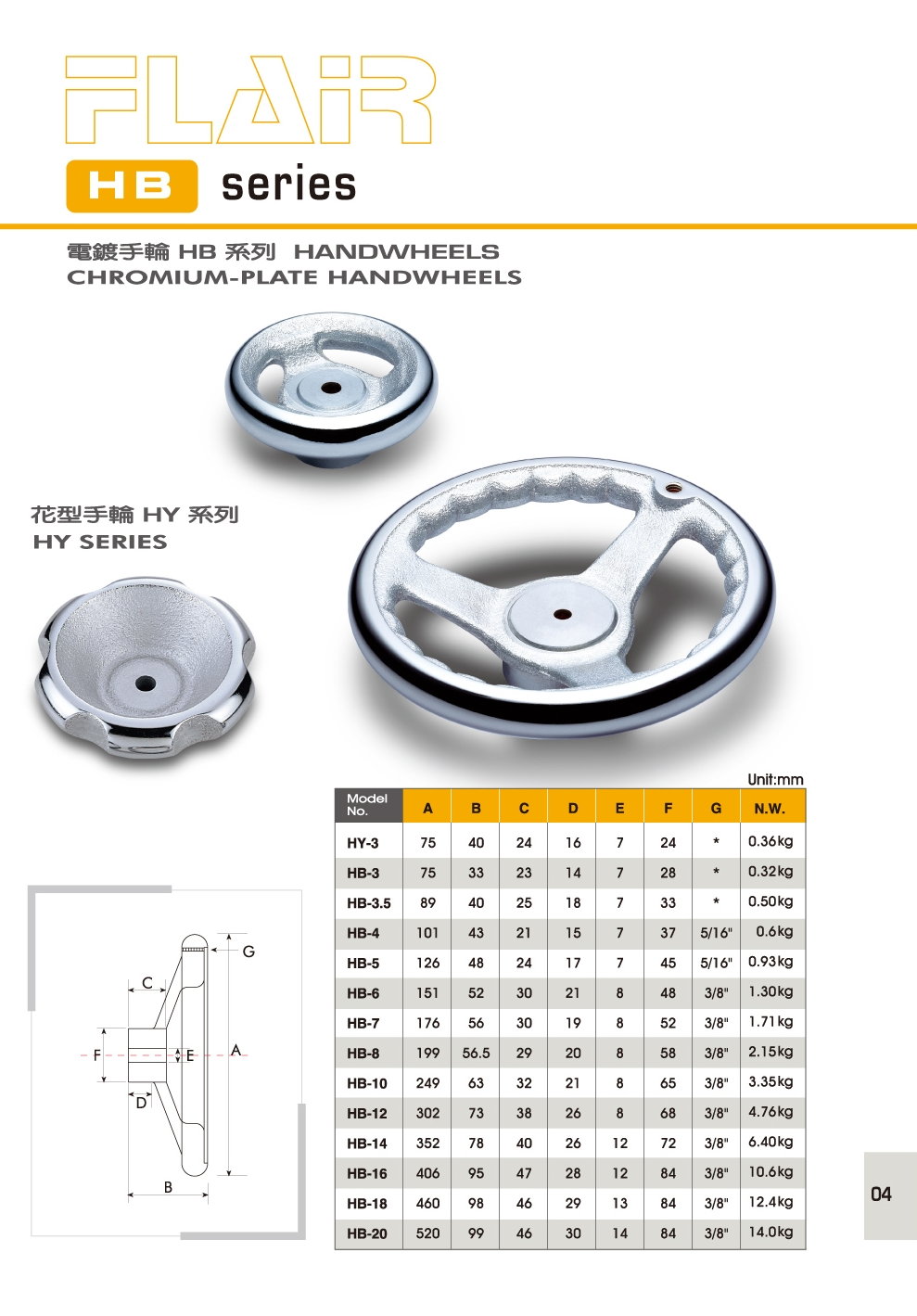 FLAiR

HB series

電鍍手輪 HB 系列 HANDWHEELS
CHROMIUM-PLATE HANDWHEELS

花型手輪 HY 系列
HY SERIES

Unit:mm

| Model No. | A | B | C | D | E | F | G | N.W. |
|---|---|---|---|---|---|---|---|---|
| HY-3 | 75 | 40 | 24 | 16 | 7 | 24 | * | 0.36kg |
| HB-3 | 75 | 33 | 23 | 14 | 7 | 28 | * | 0.32kg |
| HB-3.5 | 89 | 40 | 25 | 18 | 7 | 33 | * | 0.50kg |
| HB-4 | 101 | 43 | 21 | 15 | 7 | 37 | 5/16" | 0.6kg |
| HB-5 | 126 | 48 | 24 | 17 | 7 | 45 | 5/16" | 0.93kg |
| HB-6 | 151 | 52 | 30 | 21 | 8 | 48 | 3/8" | 1.30kg |
| HB-7 | 176 | 56 | 30 | 19 | 8 | 52 | 3/8" | 1.71kg |
| HB-8 | 199 | 56.5 | 29 | 20 | 8 | 58 | 3/8" | 2.15kg |
| HB-10 | 249 | 63 | 32 | 21 | 8 | 65 | 3/8" | 3.35kg |
| HB-12 | 302 | 73 | 38 | 26 | 8 | 68 | 3/8" | 4.76kg |
| HB-14 | 352 | 78 | 40 | 26 | 12 | 72 | 3/8" | 6.40kg |
| HB-16 | 406 | 95 | 47 | 28 | 12 | 84 | 3/8" | 10.6kg |
| HB-18 | 460 | 98 | 46 | 29 | 13 | 84 | 3/8" | 12.4kg |
| HB-20 | 520 | 99 | 46 | 30 | 14 | 84 | 3/8" | 14.0kg |

G
C
F
E
A
D
B

04